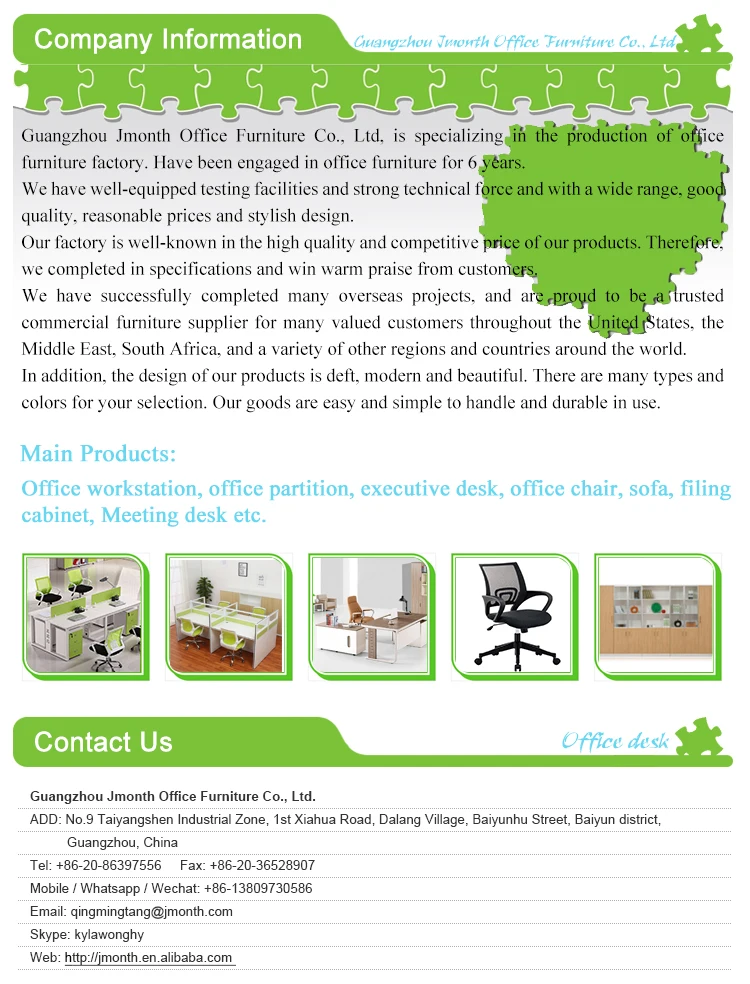 Company Information

Guangzhou Jmonth Office Furniture Co., Ltd

Guangzhou Jmonth Office Furniture Co., Ltd, is specializing in the production of office furniture factory. Have been engaged in office furniture for 6 years.
We have well-equipped testing facilities and strong technical force and with a wide range, good quality, reasonable prices and stylish design.
Our factory is well-known in the high quality and competitive price of our products. Therefore, we completed in specifications and win warm praise from customers.
We have successfully completed many overseas projects, and are proud to be a trusted commercial furniture supplier for many valued customers throughout the United States, the Middle East, South Africa, and a variety of other regions and countries around the world.
In addition, the design of our products is deft, modern and beautiful. There are many types and colors for your selection. Our goods are easy and simple to handle and durable in use.

Main Products:
Office workstation, office partition, executive desk, office chair, sofa, filing cabinet, Meeting desk etc.

Contact Us

Office desk

Guangzhou Jmonth Office Furniture Co., Ltd.
ADD: No.9 Taiyangshen Industrial Zone, 1st Xiahua Road, Dalang Village, Baiyunhu Street, Baiyun district, Guangzhou, China
Tel: +86-20-86397556 Fax: +86-20-36528907
Mobile / Whatsapp / Wechat: +86-13809730586
Email: qingmingtang@jmonth.com
Skype: kylawonghy
Web: http://jmonth.en.alibaba.com